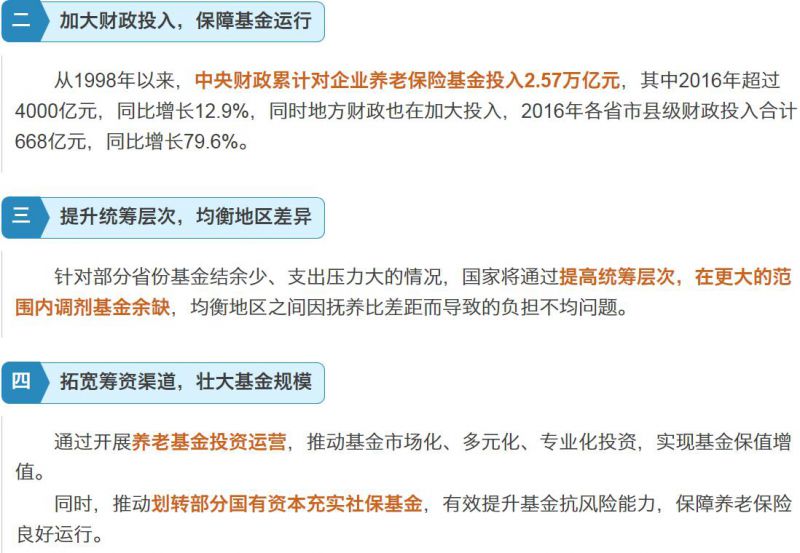 二 加大财政投入，保障基金运行

从1998年以来，中央财政累计对企业养老保险基金投入2.57万亿元，其中2016年超过4000亿元，同比增长12.9%，同时地方财政也在加大投入，2016年各省市县级财政投入合计668亿元，同比增长79.6%。

三 提升统筹层次，均衡地区差异

针对部分省份基金结余少、支出压力大的情况，国家将通过提高统筹层次，在更大的范围内调剂基金余缺，均衡地区之间因抚养比差距而导致的负担不均问题。

四 拓宽筹资渠道，壮大基金规模

通过开展养老基金投资运营，推动基金市场化、多元化、专业化投资，实现基金保值增值。

同时，推动划转部分国有资本充实社保基金，有效提升基金抗风险能力，保障养老保险良好运行。